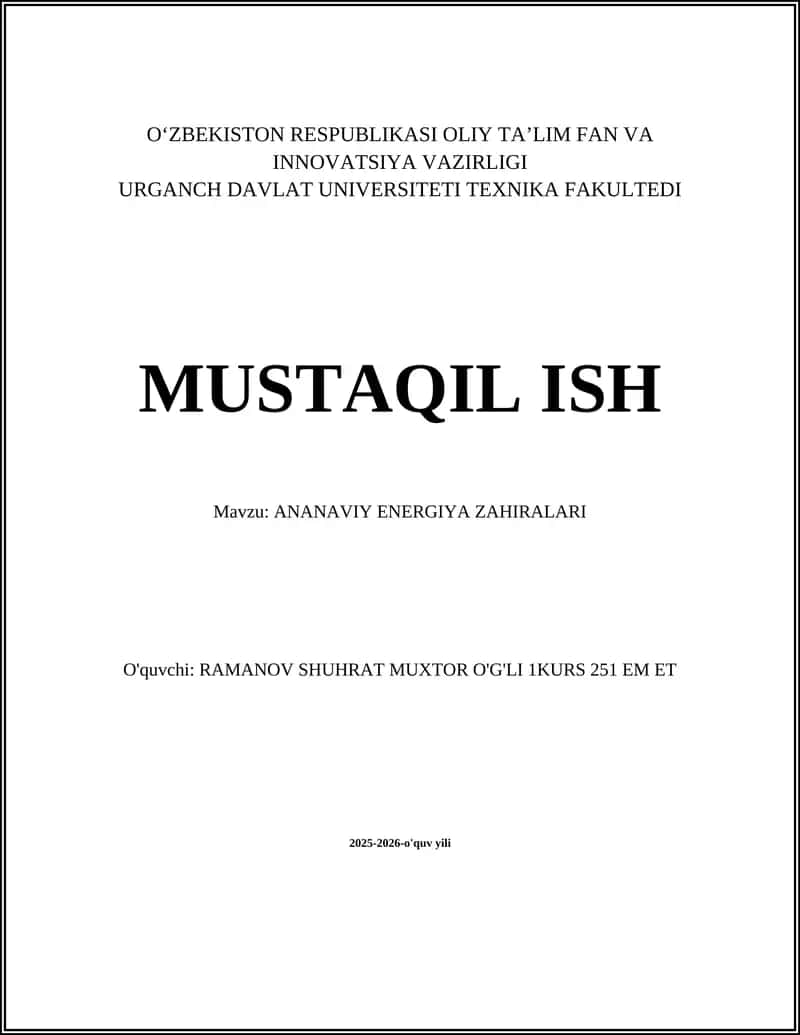 O‘ZBEKISTON RESPUBLIKASI OLIY TA’LIM FAN VA INNOVATSIYA VAZIRLIGI
URGANCH DAVLAT UNIVERSITETI TEXNIKA FAKULTEDI

MUSTAQIL ISH

Mavzu: ANANAVIY ENERGIYA ZAHIRALARI

O'quvchi: RAMANOV SHUHRAT MUXTOR O'G'LI 1KURS 251 EM ET

2025-2026-o'quv yili